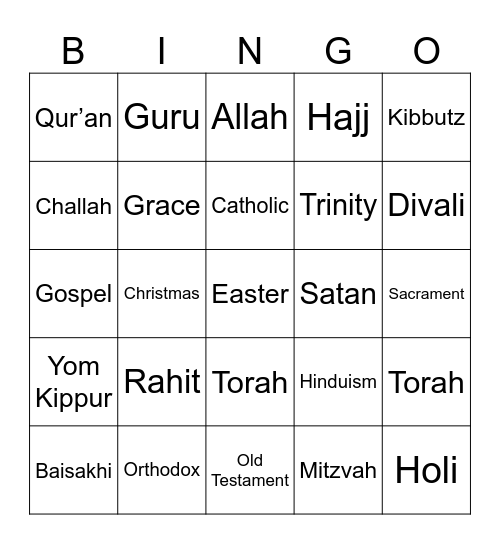 | B | I | N | G | O |
|---|---|---|---|---|
| Qur’an | Guru | Allah | Hajj | Kibbutz |
| Challah | Grace | Catholic | Trinity | Divali |
| Gospel | Christmas | Easter | Satan | Sacrament |
| Yom Kippur | Rahit | Torah | Hinduism | Torah |
| Baisakhi | Orthodox | Old Testament | Mitzvah | Holi |